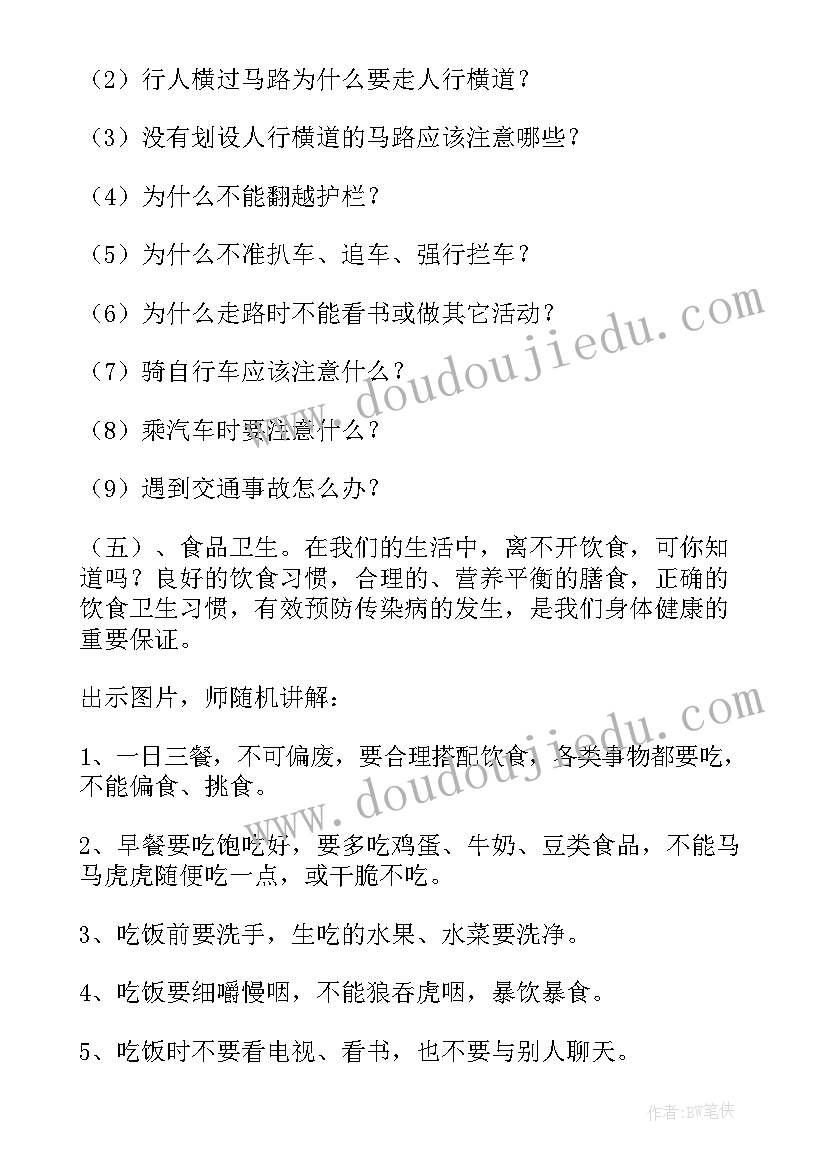 （2）行人横过马路为什么要走人行横道？

（3）没有划设人行横道的马路应该注意哪些？

（4）为什么不能翻越护栏？

（5）为什么不准扒车、追车、强行拦车？

（6）为什么走路时不能看书或做其它活动？

（7）骑自行车应该注意什么？

（8）乘汽车时要注意什么？

（9）遇到交通事故怎么办？

（五）、食品卫生。在我们的生活中，离不开饮食，可你知道吗？良好的饮食习惯，合理的、营养平衡的膳食，正确的饮食卫生习惯，有效预防传染病的发生，是我们身体健康的重要保证。

出示图片，师随机讲解：

1、一日三餐，不可偏废，要合理搭配饮食，各类事物都要吃，不能偏食、挑食。

2、早餐要吃饱吃好，要多吃鸡蛋、牛奶、豆类食品，不能马马虎虎随便吃一点，或干脆不吃。

3、吃饭前要洗手，生吃的水果、水菜要洗净。

4、吃饭要细嚼慢咽，不能狼吞虎咽，暴饮暴食。

5、吃饭时不要看电视、看书，也不要与别人聊天。

www.doudoujiedu.com

www.doudoujiedu.com

作者：BW笔侠